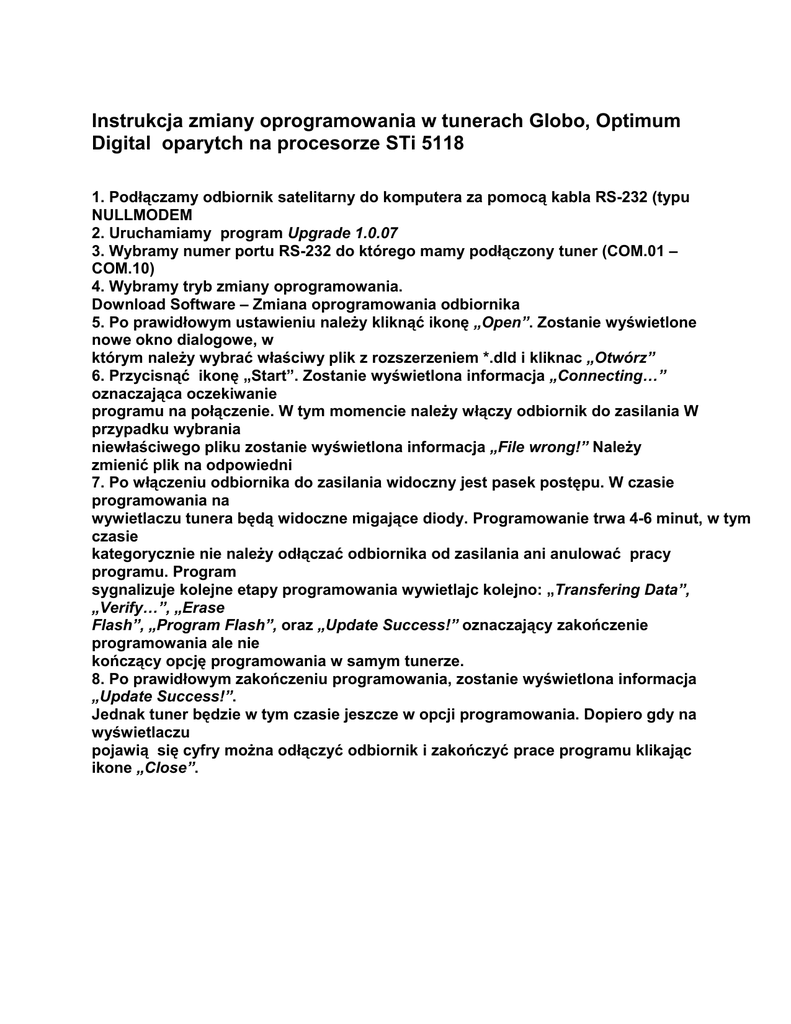 Instrukcja zmiany oprogramowania w tunerach Globo, Optimum Digital oparytch na procesorze STi 5118

1. Podłączamy odbiornik satelitarny do komputera za pomocą kabla RS-232 (typu NULLMODEM
2. Uruchamiamy program Upgrade 1.0.07
3. Wybramy numer portu RS-232 do którego mamy podłączony tuner (COM.01 – COM.10)
4. Wybramy tryb zmiany oprogramowania.
Download Software – Zmiana oprogramowania odbiornika
5. Po prawidłowym ustawieniu należy kliknąć ikonę „Open”. Zostanie wyświetlone nowe okno dialogowe, w
którym należy wybrać właściwy plik z rozszerzeniem *.dld i kliknac „Otwórz”
6. Przycisnąć ikonę „Start”. Zostanie wyświetlona informacja „Connecting…” oznaczająca oczekiwanie
programu na połączenie. W tym momencie należy włączy odbiornik do zasilania W przypadku wybrania
niewłaściwego pliku zostanie wyświetlona informacja „File wrong!” Należy zmienić plik na odpowiedni
7. Po włączeniu odbiornika do zasilania widoczny jest pasek postępu. W czasie programowania na
wywietlaczu tunera będą widoczne migające diody. Programowanie trwa 4-6 minut, w tym czasie
kategorycznie nie należy odłączać odbiornika od zasilania ani anulować pracy programu. Program
sygnalizuje kolejne etapy programowania wywietlajc kolejno: „Transfering Data”, „Verify…”, „Erase
Flash”, „Program Flash”, oraz „Update Success!” oznaczający zakończenie programowania ale nie
kończący opcję programowania w samym tunerze.
8. Po prawidłowym zakończeniu programowania, zostanie wyświetlona informacja „Update Success!”.
Jednak tuner będzie w tym czasie jeszcze w opcji programowania. Dopiero gdy na wyświetlaczu
pojawią się cyfry można odłączyć odbiornik i zakończyć prace programu klikając ikone „Close”.